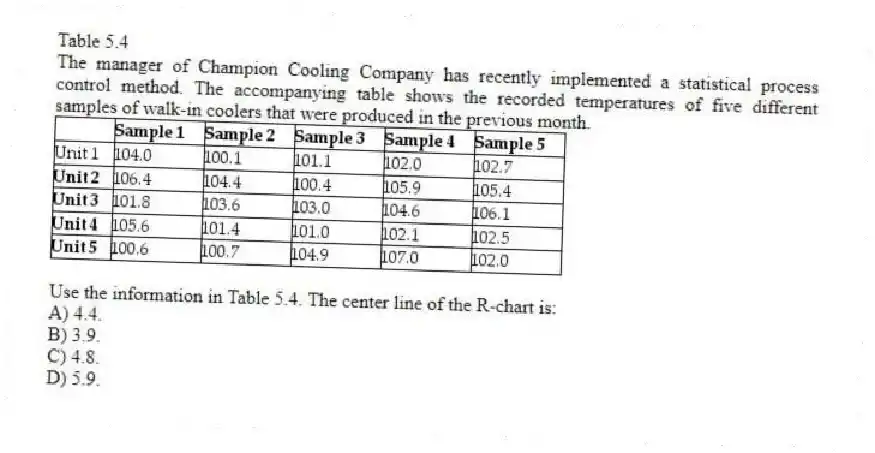 Table 5.4
The manager of Champion Cooling Company has recently implemented a statistical process control method. The accompanying table shows the recorded temperatures of five different samples of walk-in coolers that were produced in the previous month.

| | Sample 1 | Sample 2 | Sample 3 | Sample 4 | Sample 5 |
|---|---|---|---|---|---|
| Unit 1 | 104.0 | 100.1 | 101.1 | 102.0 | 102.7 |
| Unit 2 | 106.4 | 104.4 | 100.4 | 105.9 | 105.4 |
| Unit 3 | 101.8 | 103.6 | 103.0 | 104.6 | 106.1 |
| Unit 4 | 105.6 | 101.4 | 101.0 | 102.1 | 102.5 |
| Unit 5 | 100.6 | 100.7 | 104.9 | 107.0 | 102.0 |

Use the information in Table 5.4. The center line of the R-chart is:
A) 4.4.
B) 3.9.
C) 4.8.
D) 5.9.